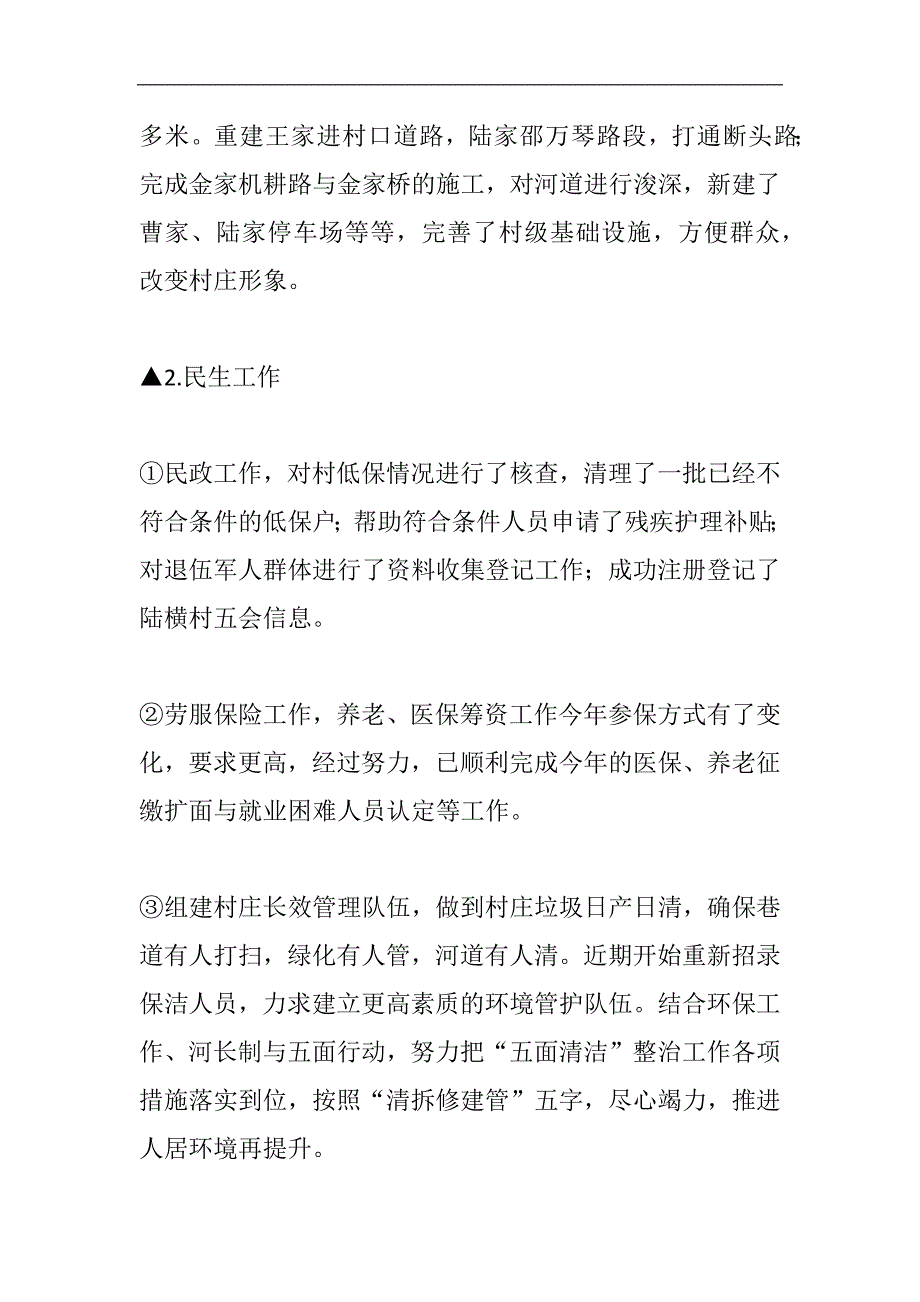 多米。重建王家进村口道路，陆家邵万琴路段，打通断头路;完成金家机耕路与金家桥的施工，对河道进行浚深，新建了曹家、陆家停车场等等，完善了村级基础设施，方便群众，改变村庄形象。

▲2.民生工作

①民政工作，对村低保情况进行了核查，清理了一批已经不符合条件的低保户;帮助符合条件人员申请了残疾护理补贴;对退伍军人群体进行了资料收集登记工作;成功注册登记了陆横村五会信息。

②劳服保险工作，养老、医保筹资工作今年参保方式有了变化，要求更高，经过努力，已顺利完成今年的医保、养老征缴扩面与就业困难人员认定等工作。

③组建村庄长效管理队伍，做到村庄垃圾日产日清，确保巷道有人打扫，绿化有人管，河道有人清。近期开始重新招录保洁人员，力求建立更高素质的环境管护队伍。结合环保工作、河长制与五面行动，努力把“五面清洁”整治工作各项措施落实到位，按照“清拆修建管”五字，尽心竭力，推进人居环境再提升。